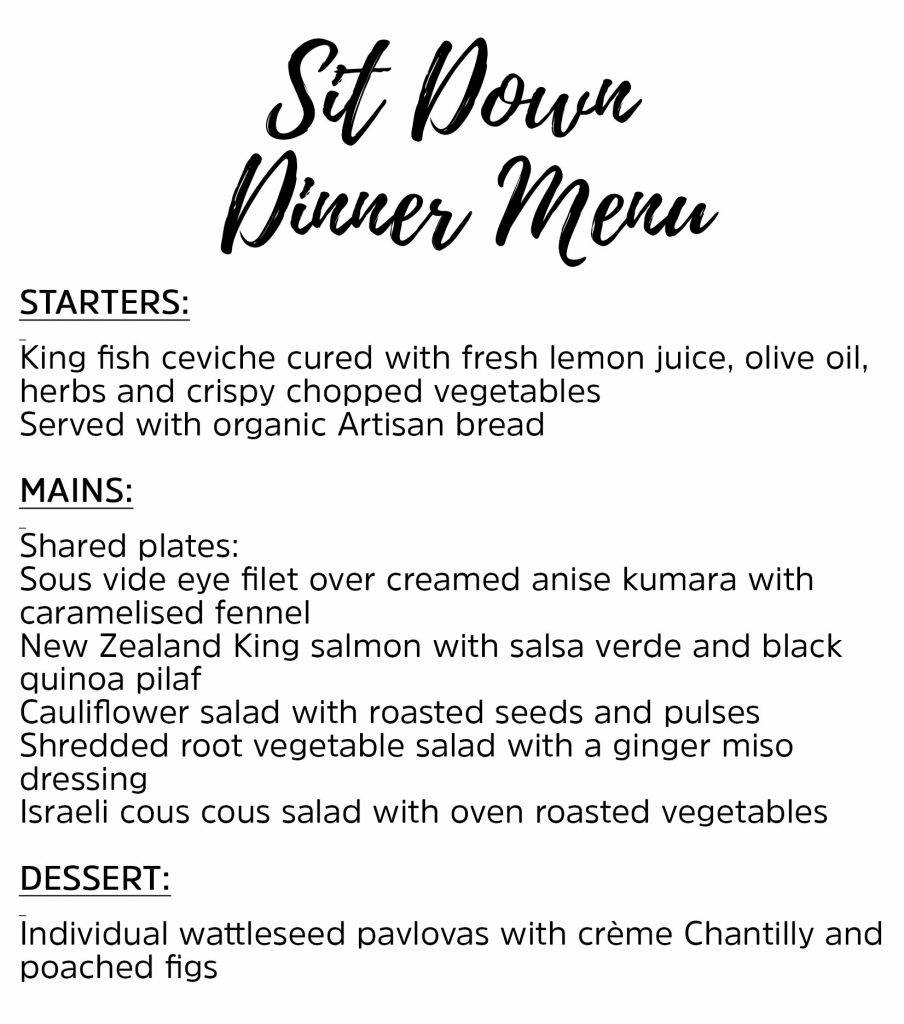 Sit Down Dinner Menu

STARTERS:

King fish ceviche cured with fresh lemon juice, olive oil, herbs and crispy chopped vegetables
Served with organic Artisan bread

MAINS:

Shared plates:
Sous vide eye filet over creamed anise kumara with caramelised fennel
New Zealand King salmon with salsa verde and black quinoa pilaf
Cauliflower salad with roasted seeds and pulses
Shredded root vegetable salad with a ginger miso dressing
Israeli cous cous salad with oven roasted vegetables

DESSERT:

Individual wattleseed pavlovas with crème Chantilly and poached figs